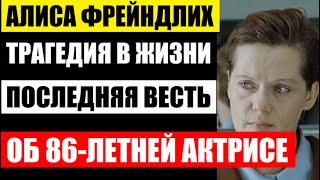 АЛИСА ФРЕЙНДЛИХ

ТРАГЕДИЯ В ЖИЗНИ

ПОСЛЕДНЯЯ ВЕСТЬ

ОБ 86-ЛЕТНЕЙ АКТРИСЕ